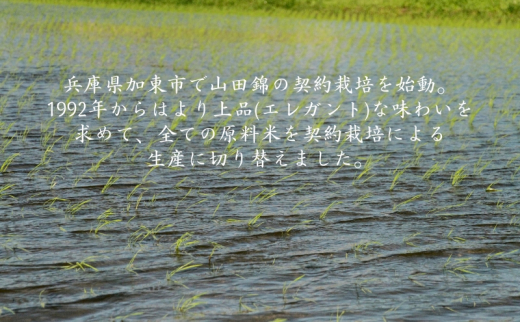 兵庫県加東市で山田錦の契約栽培を始動。
1992年からはより上品(エレガント)な味わいを
求めて、全ての原料米を契約栽培による
生産に切り替えました。